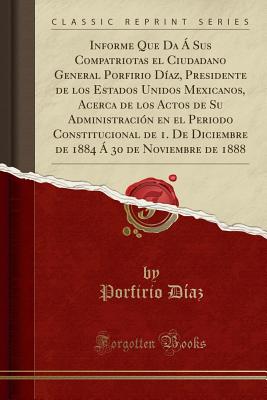 CLASSIC REPRINT SERIES

Informe Que Da Á Sus Compatriotas el Ciudadano General Porfirio Díaz, Presidente de los Estados Unidos Mexicanos, Acerca de los Actos de Su Administración en el Periodo Constitucional de 1. De Diciembre de 1884 Á 30 de Noviembre de 1888

by
Porfirio Díaz

Forgotten Books